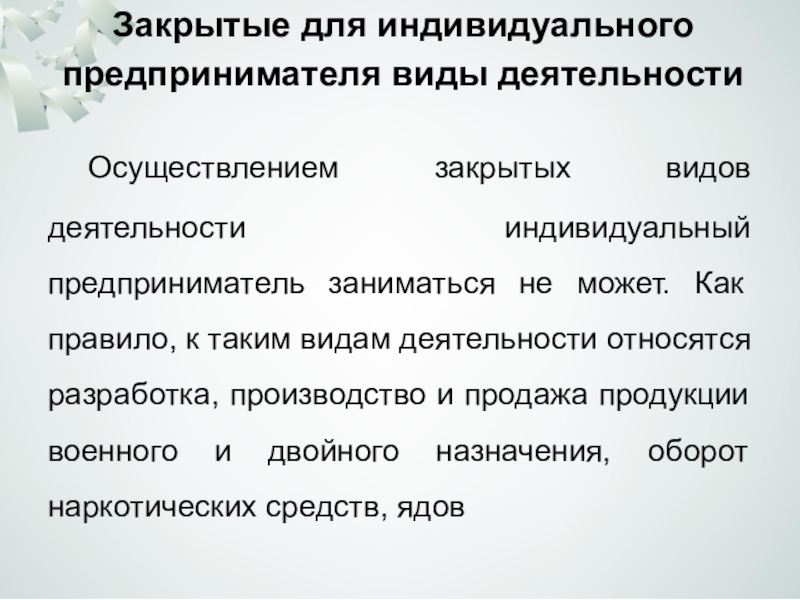 Закрытые для индивидуального предпринимателя виды деятельности

Осуществлением закрытых видов деятельности индивидуальный предприниматель заниматься не может. Как правило, к таким видам деятельности относятся разработка, производство и продажа продукции военного и двойного назначения, оборот наркотических средств, ядов